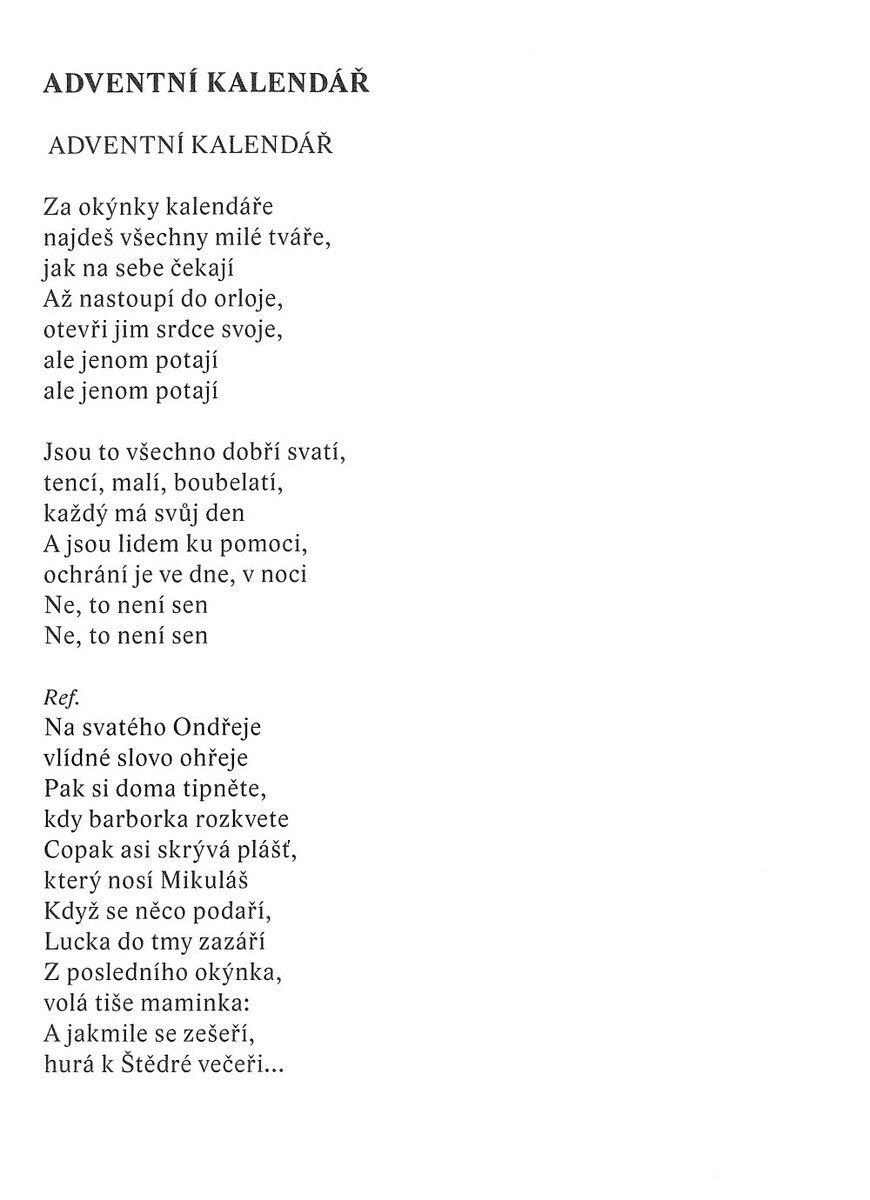 ADVENTNÍ KALENDÁŘ

ADVENTNÍ KALENDÁŘ

Za okýnky kalendáře
najdeš všechny milé tváře,
jak na sebe čekají
Až nastoupí do orloje,
otevři jim srdce svoje,
ale jenom potají
ale jenom potají

Jsou to všechno dobří svatí,
tencí, malí, boubelatí,
každý má svůj den
A jsou lidem ku pomoci,
ochrání je ve dne, v noci
Ne, to není sen
Ne, to není sen

Ref.
Na svatého Ondřeje
vlídné slovo ohřeje
Pak si doma tipněte,
kdy barborka rozkvete
Copak asi skrývá plášť,
který nosí Mikuláš
Když se něco podaří,
Lucka do tmy zazáří
Z posledního okýnka,
volá tiše maminka:
A jakmile se zešeří,
hurá k Štědré večeři...